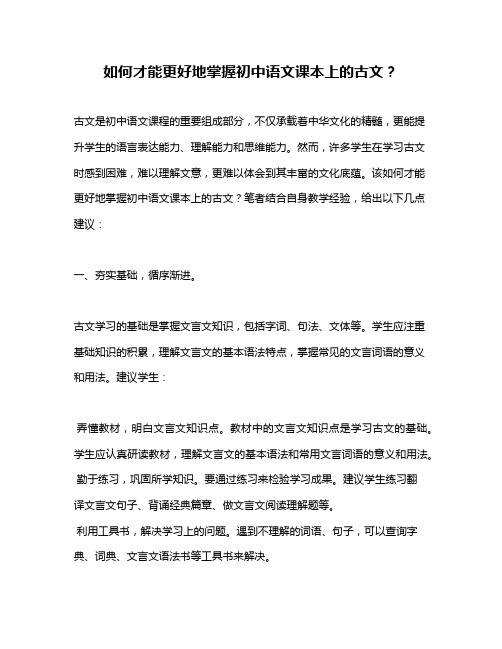 如何才能更好地掌握初中语文课本上的古文？

古文是初中语文课程的重要组成部分，不仅承载着中华文化的精髓，更能提升学生的语言表达能力、理解能力和思维能力。然而，许多学生在学习古文时感到困难，难以理解文意，更难以体会到其丰富的文化底蕴。该如何才能更好地掌握初中语文课本上的古文？笔者结合自身教学经验，给出以下几点建议：

一、夯实基础，循序渐进。

古文学习的基础是掌握文言文知识，包括字词、句法、文体等。学生应注重基础知识的积累，理解文言文的基本语法特点，掌握常见的文言词语的意义和用法。建议学生：

弄懂教材，明白文言文知识点。教材中的文言文知识点是学习古文的基础。学生应认真研读教材，理解文言文的基本语法和常用文言词语的意义和用法。
勤于练习，巩固所学知识。要通过练习来检验学习成果。建议学生练习翻译文言文句子、背诵经典篇章、做文言文阅读理解题等。
利用工具书，解决学习上的问题。遇到不理解的词语、句子，可以查询字典、词典、文言文语法书等工具书来解决。